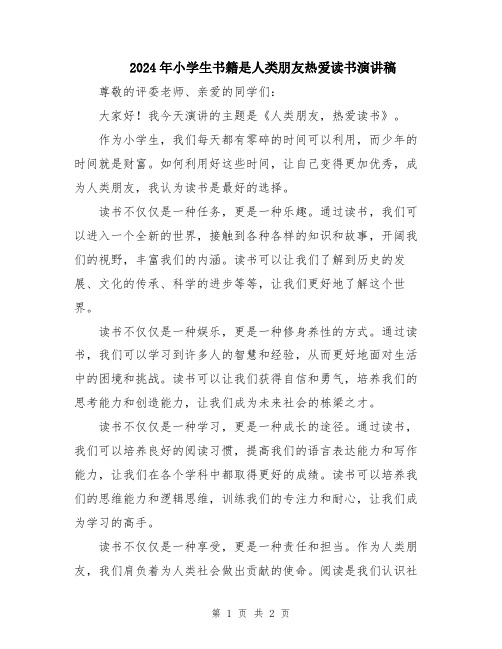 2024年小学生书籍是人类朋友热爱读书演讲稿

尊敬的评委老师、亲爱的同学们：

大家好！我今天演讲的主题是《人类朋友，热爱读书》。

作为小学生，我们每天都有零碎的时间可以利用，而少年的时间就是财富。如何利用好这些时间，让自己变得更加优秀，成为人类朋友，我认为读书是最好的选择。

读书不仅仅是一种任务，更是一种乐趣。通过读书，我们可以进入一个全新的世界，接触到各种各样的知识和故事，开阔我们的视野，丰富我们的内涵。读书可以让我们了解到历史的发展、文化的传承、科学的进步等等，让我们更好地了解这个世界。

读书不仅仅是一种娱乐，更是一种修身养性的方式。通过读书，我们可以学习到许多人的智慧和经验，从而更好地面对生活中的困境和挑战。读书可以让我们获得自信和勇气，培养我们的思考能力和创造能力，让我们成为未来社会的栋梁之才。

读书不仅仅是一种学习，更是一种成长的途径。通过读书，我们可以培养良好的阅读习惯，提高我们的语言表达能力和写作能力，让我们在各个学科中都取得更好的成绩。读书可以培养我们的思维能力和逻辑思维，训练我们的专注力和耐心，让我们成为学习的高手。

读书不仅仅是一种享受，更是一种责任和担当。作为人类朋友，我们肩负着为人类社会做出贡献的使命。阅读是我们认识社

第 1 页 共 2 页